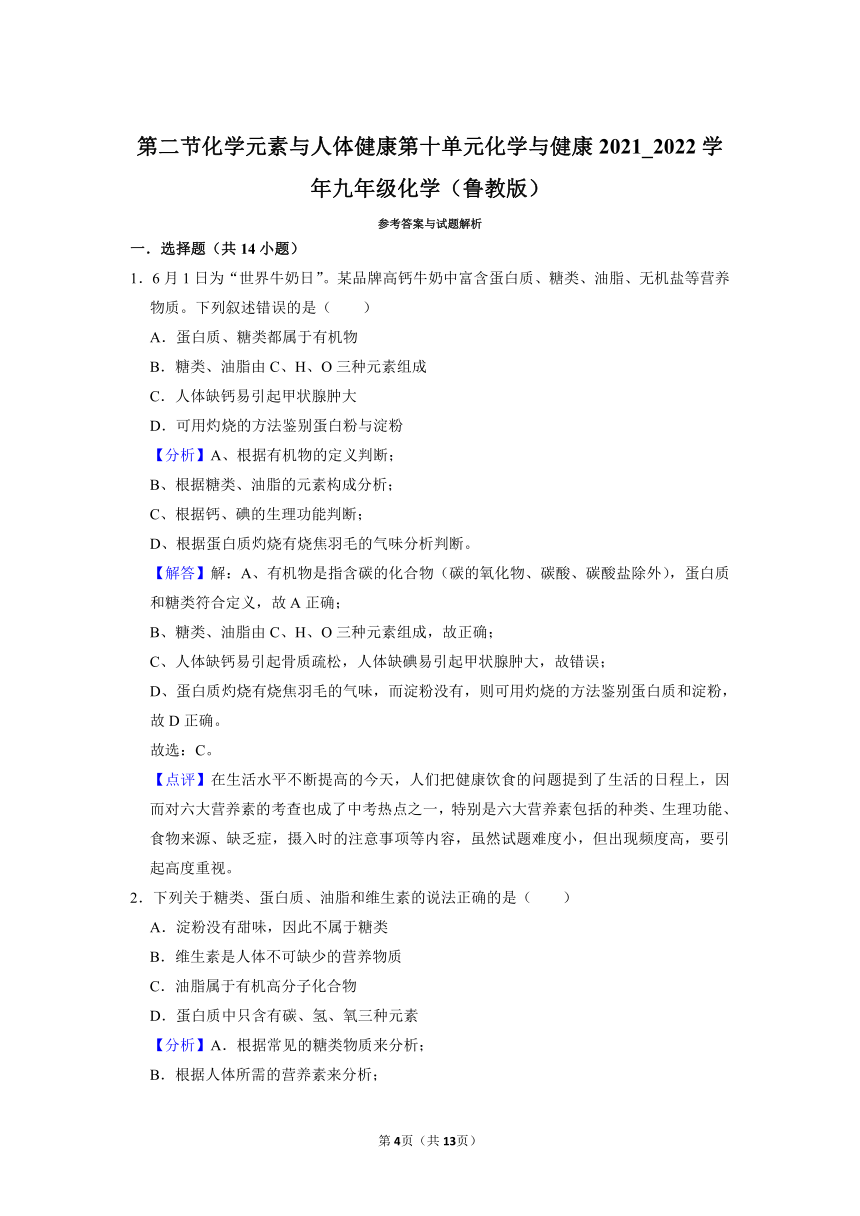 第二节化学元素与人体健康第十单元化学与健康 2021_2022 学年九年级化学（鲁教版）

参考答案与试题解析

一．选择题（共 14 小题）

1．6 月 1 日为“世界牛奶日”。某品牌高钙牛奶中富含蛋白质、糖类、油脂、无机盐等营养物质。下列叙述错误的是（　　）

A．蛋白质、糖类都属于有机物

B．糖类、油脂由 C、H、O 三种元素组成

C．人体缺钙易引起甲状腺肿大

D．可用灼烧的方法鉴别蛋白粉与淀粉

【分析】A、根据有机物的定义判断；

B、根据糖类、油脂的元素构成分析；

C、根据钙、碘的生理功能判断；

D、根据蛋白质灼烧有烧焦羽毛的气味分析判断。

【解答】解：A、有机物是指含碳的化合物（碳的氧化物、碳酸、碳酸盐除外），蛋白质和糖类符合定义，故 A 正确；

B、糖类、油脂由 C、H、O 三种元素组成，故正确；

C、人体缺钙易引起骨质疏松，人体缺碘易引起甲状腺肿大，故错误；

D、蛋白质灼烧有烧焦羽毛的气味，而淀粉没有，则可用灼烧的方法鉴别蛋白质和淀粉，故 D 正确。

故选：C。

【点评】在生活水平不断提高的今天，人们把健康饮食的问题提到了生活的日程上，因而对六大营养素的考查也成了中考热点之一，特别是六大营养素包括的种类、生理功能、食物来源、缺乏症，摄入时的注意事项等内容，虽然试题难度小，但出现频度高，要引起高度重视。

2．下列关于糖类、蛋白质、油脂和维生素的说法正确的是（　　）

A．淀粉没有甜味，因此不属于糖类

B．维生素是人体不可缺少的营养物质

C．油脂属于有机高分子化合物

D．蛋白质中只含有碳、氢、氧三种元素

【分析】A．根据常见的糖类物质来分析；

B．根据人体所需的营养素来分析；

第 4 页（共 13 页）